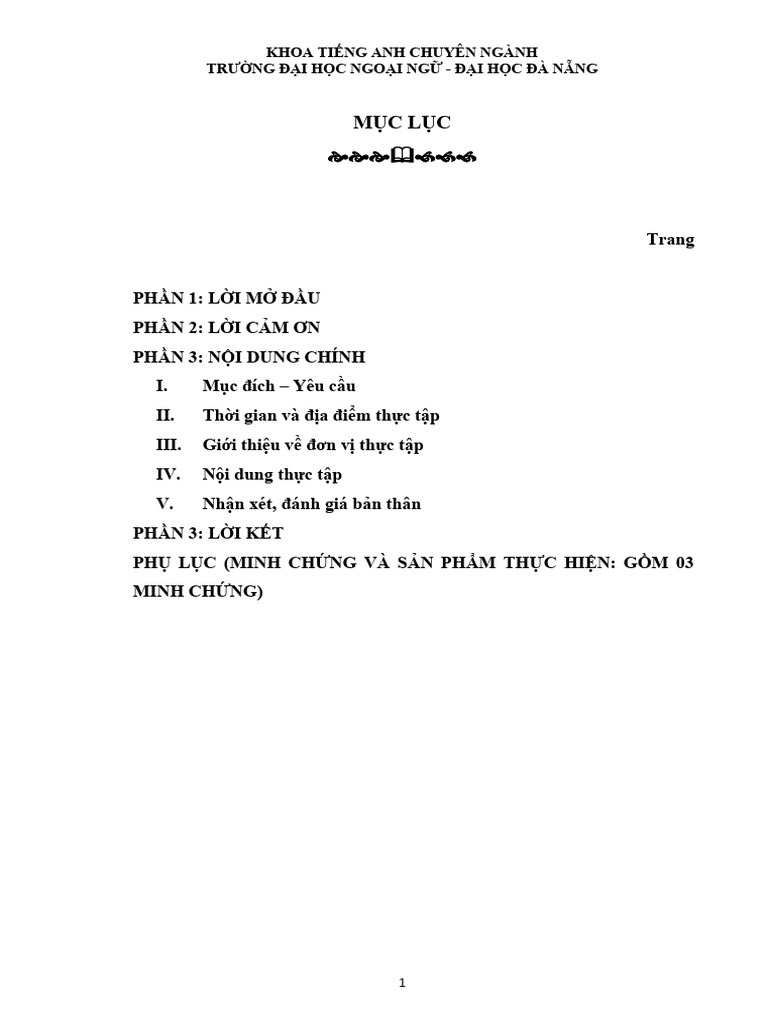 KHOA TIẾNG ANH CHUYÊN NGÀNH
TRƯỜNG ĐẠI HỌC NGOẠI NGỮ - ĐẠI HỌC ĐÀ NẴNG

MỤC LỤC

Trang

PHẦN 1: LỜI MỞ ĐẦU
PHẦN 2: LỜI CẢM ƠN
PHẦN 3: NỘI DUNG CHÍNH
I. Mục đích – Yêu cầu
II. Thời gian và địa điểm thực tập
III. Giới thiệu về đơn vị thực tập
IV. Nội dung thực tập
V. Nhận xét, đánh giá bản thân
PHẦN 3: LỜI KẾT
PHỤ LỤC (MINH CHỨNG VÀ SẢN PHẨM THỰC HIỆN: GỒM 03 MINH CHỨNG)

1